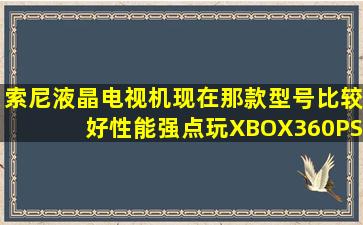 索尼液晶电视机现在那款型号比较好性能强点玩XBOX360PS